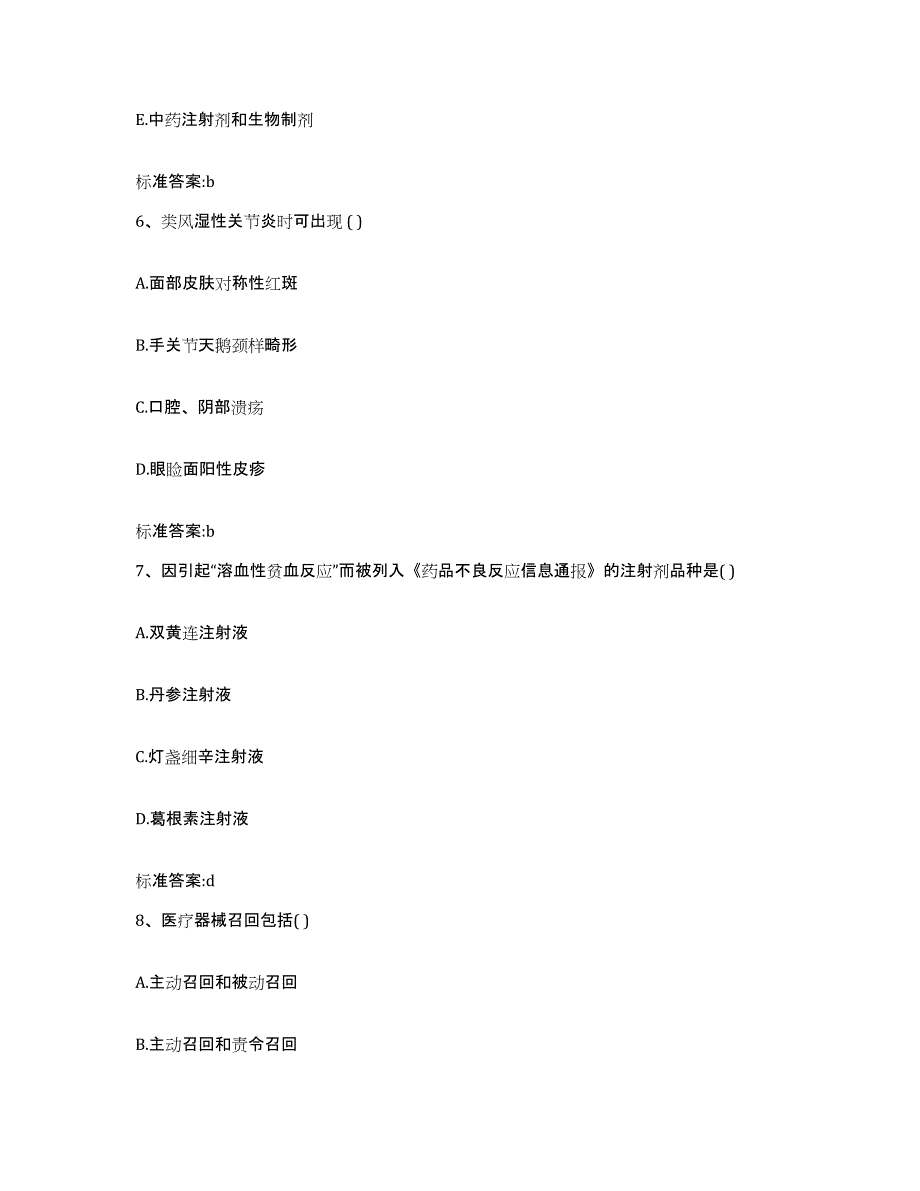 E.中药注射剂和生物制剂

标准答案:b

6、类风湿性关节炎时可出现 ( )

A.面部皮肤对称性红斑

B.手关节天鹅颈样畸形

C.口腔、阴部溃疡

D.眼睑面阳性皮疹

标准答案:b

7、因引起“溶血性贫血反应”而被列入《药品不良反应信息通报》的注射剂品种是( )

A.双黄连注射液

B.丹参注射液

C.灯盏细辛注射液

D.葛根素注射液

标准答案:d

8、医疗器械召回包括( )

A.主动召回和被动召回

B.主动召回和责令召回